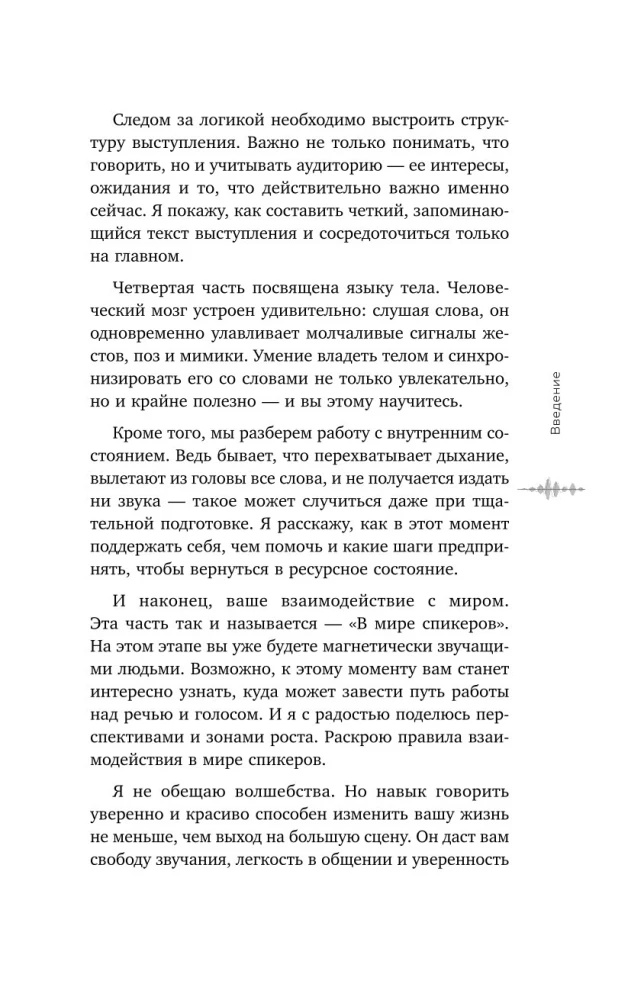 Следом за логикой необходимо выстроить структуру выступления. Важно не только понимать, что говорить, но и учитывать аудиторию — ее интересы, ожидания и то, что действительно важно именно сейчас. Я покажу, как составить четкий, запоминающийся текст выступления и сосредоточиться только на главном.

Четвертая часть посвящена языку тела. Человеческий мозг устроен удивительно: слушая слова, он одновременно улавливает молчаливые сигналы жестов, поз и мимики. Умение владеть телом и синхронизировать его со словами не только увлекательно, но и крайне полезно — и вы этому научитесь.

Кроме того, мы разберем работу с внутренним состоянием. Ведь бывает, что перехватывает дыхание, вылетают из головы все слова, и не получается издать ни звука — такое может случиться даже при тщательной подготовке. Я расскажу, как в этот момент поддержать себя, чем помочь и какие шаги предпринять, чтобы вернуться в ресурсное состояние.

И наконец, ваше взаимодействие с миром. Эта часть так и называется — «В мире спикеров». На этом этапе вы уже будете магнетически звучащими людьми. Возможно, к этому моменту вам станет интересно узнать, куда может завести путь работы над речью и голосом. И я с радостью поделюсь перспективами и зонами роста. Раскрою правила взаимодействия в мире спикеров.

Я не обещаю волшебства. Но навык говорить уверенно и красиво способен изменить вашу жизнь не меньше, чем выход на большую сцену. Он даст вам свободу звучания, легкость в общении и уверенность

Введение